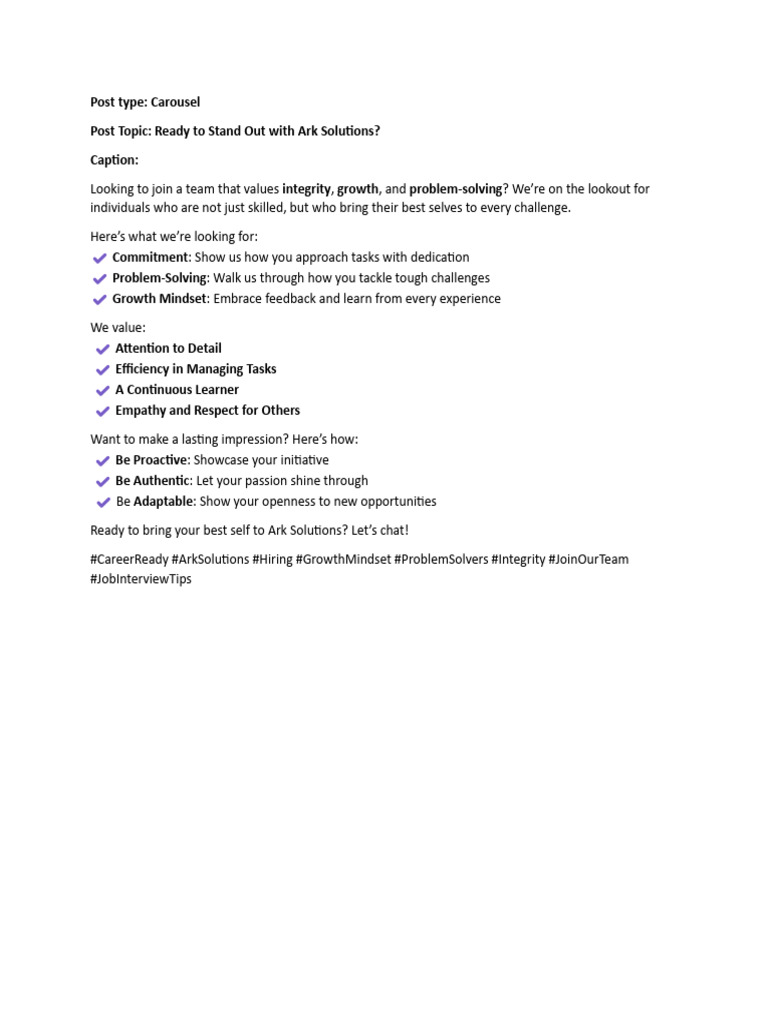 Post type: Carousel

Post Topic: Ready to Stand Out with Ark Solutions?

Caption:

Looking to join a team that values integrity, growth, and problem-solving? We're on the lookout for individuals who are not just skilled, but who bring their best selves to every challenge.

Here's what we're looking for:
✔ Commitment: Show us how you approach tasks with dedication
✔ Problem-Solving: Walk us through how you tackle tough challenges
✔ Growth Mindset: Embrace feedback and learn from every experience

We value:
✔ Attention to Detail
✔ Efficiency in Managing Tasks
✔ A Continuous Learner
✔ Empathy and Respect for Others

Want to make a lasting impression? Here's how:
✔ Be Proactive: Showcase your initiative
✔ Be Authentic: Let your passion shine through
✔ Be Adaptable: Show your openness to new opportunities

Ready to bring your best self to Ark Solutions? Let's chat!

#CareerReady #ArkSolutions #Hiring #GrowthMindset #ProblemSolvers #Integrity #JoinOurTeam #JobInterviewTips